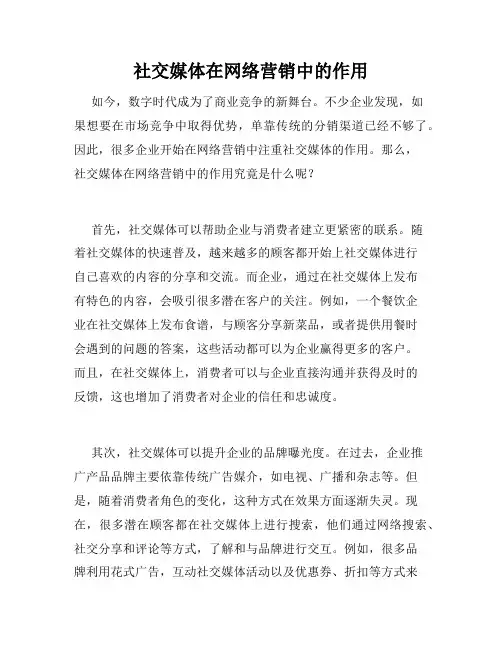 社交媒体在网络营销中的作用

如今，数字时代成为了商业竞争的新舞台。不少企业发现，如果想要在市场竞争中取得优势，单靠传统的分销渠道已经不够了。因此，很多企业开始在网络营销中注重社交媒体的作用。那么，社交媒体在网络营销中的作用究竟是什么呢？

首先，社交媒体可以帮助企业与消费者建立更紧密的联系。随着社交媒体的快速普及，越来越多的顾客都开始上社交媒体进行自己喜欢的内容的分享和交流。而企业，通过在社交媒体上发布有特色的内容，会吸引很多潜在客户的关注。例如，一个餐饮企业在社交媒体上发布食谱，与顾客分享新菜品，或者提供用餐时会遇到的问题的答案，这些活动都可以为企业赢得更多的客户。而且，在社交媒体上，消费者可以与企业直接沟通并获得及时的反馈，这也增加了消费者对企业的信任和忠诚度。

其次，社交媒体可以提升企业的品牌曝光度。在过去，企业推广产品品牌主要依靠传统广告媒介，如电视、广播和杂志等。但是，随着消费者角色的变化，这种方式在效果方面逐渐失灵。现在，很多潜在顾客都在社交媒体上进行搜索，他们通过网络搜索、社交分享和评论等方式，了解和与品牌进行交互。例如，很多品牌利用花式广告，互动社交媒体活动以及优惠券、折扣等方式来